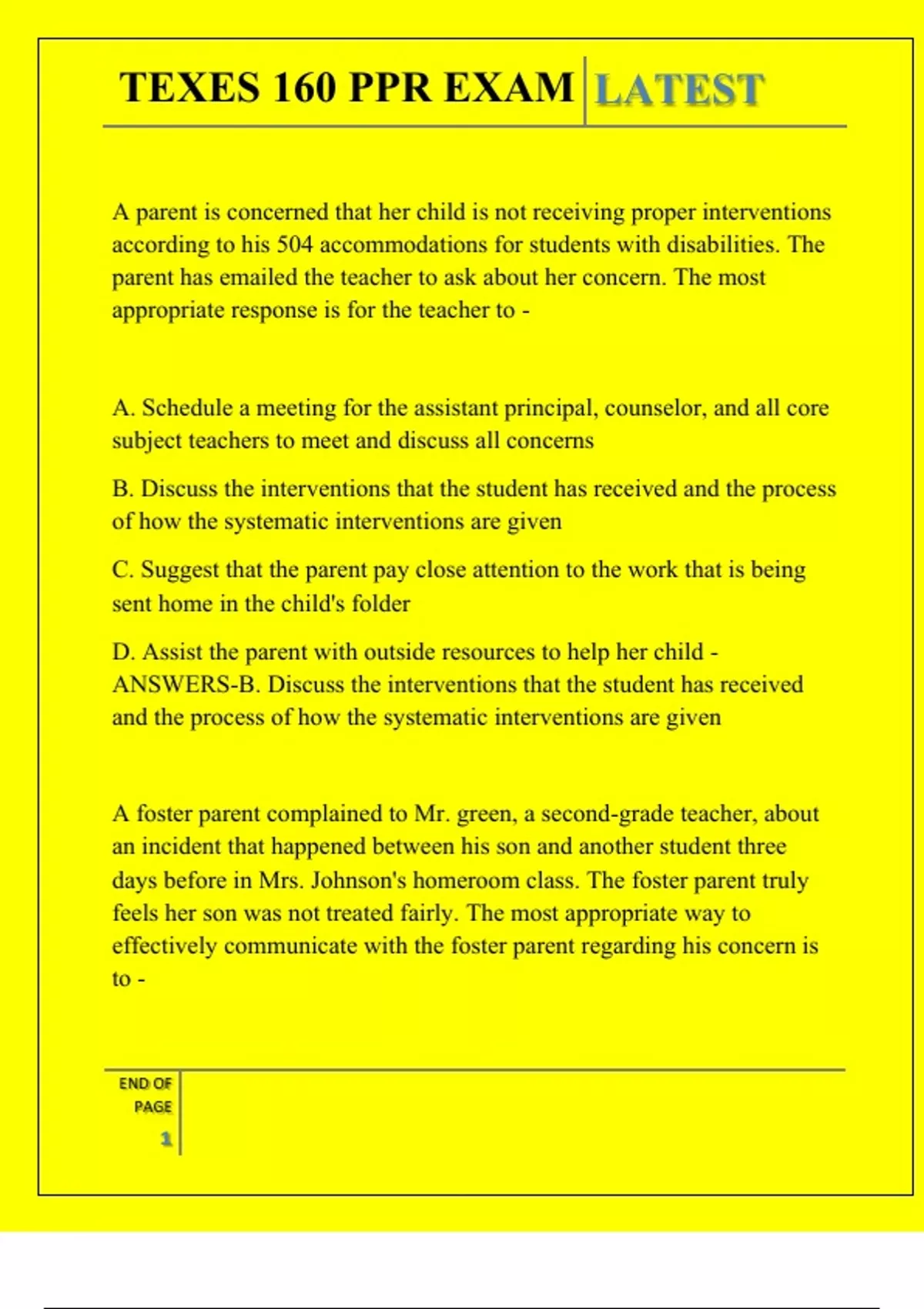 TEXES 160 PPR EXAM LATEST

A parent is concerned that her child is not receiving proper interventions according to his 504 accommodations for students with disabilities. The parent has emailed the teacher to ask about her concern. The most appropriate response is for the teacher to -

A. Schedule a meeting for the assistant principal, counselor, and all core subject teachers to meet and discuss all concerns

B. Discuss the interventions that the student has received and the process of how the systematic interventions are given

C. Suggest that the parent pay close attention to the work that is being sent home in the child's folder

D. Assist the parent with outside resources to help her child - ANSWERS-B. Discuss the interventions that the student has received and the process of how the systematic interventions are given

A foster parent complained to Mr. green, a second-grade teacher, about an incident that happened between his son and another student three days before in Mrs. Johnson's homeroom class. The foster parent truly feels her son was not treated fairly. The most appropriate way to effectively communicate with the foster parent regarding his concern is to -

END OF PAGE
1